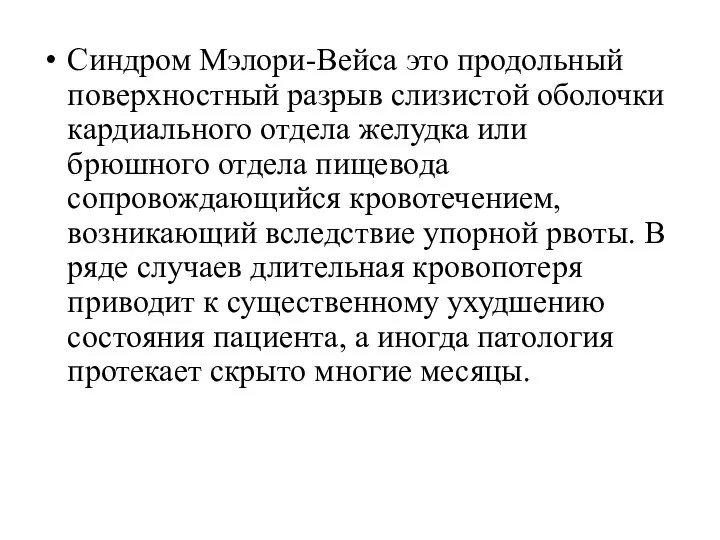 • Синдром Мэлори-Вейса это продольный поверхностный разрыв слизистой оболочки кардиального отдела желудка или брюшного отдела пищевода сопровождающийся кровотечением, возникающий вследствие упорной рвоты. В ряде случаев длительная кровопотеря приводит к существенному ухудшению состояния пациента, а иногда патология протекает скрыто многие месяцы.